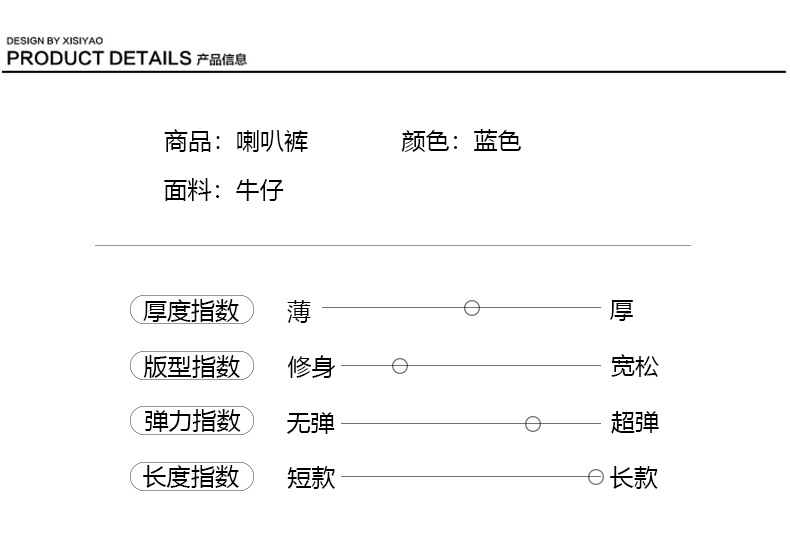 DESIGN BY XISIYAO
PRODUCT DETAILS 产品信息

商品：喇叭裤 颜色：蓝色
面料：牛仔

厚度指数 薄 厚
版型指数 修身 宽松
弹力指数 无弹 超弹
长度指数 短款 长款